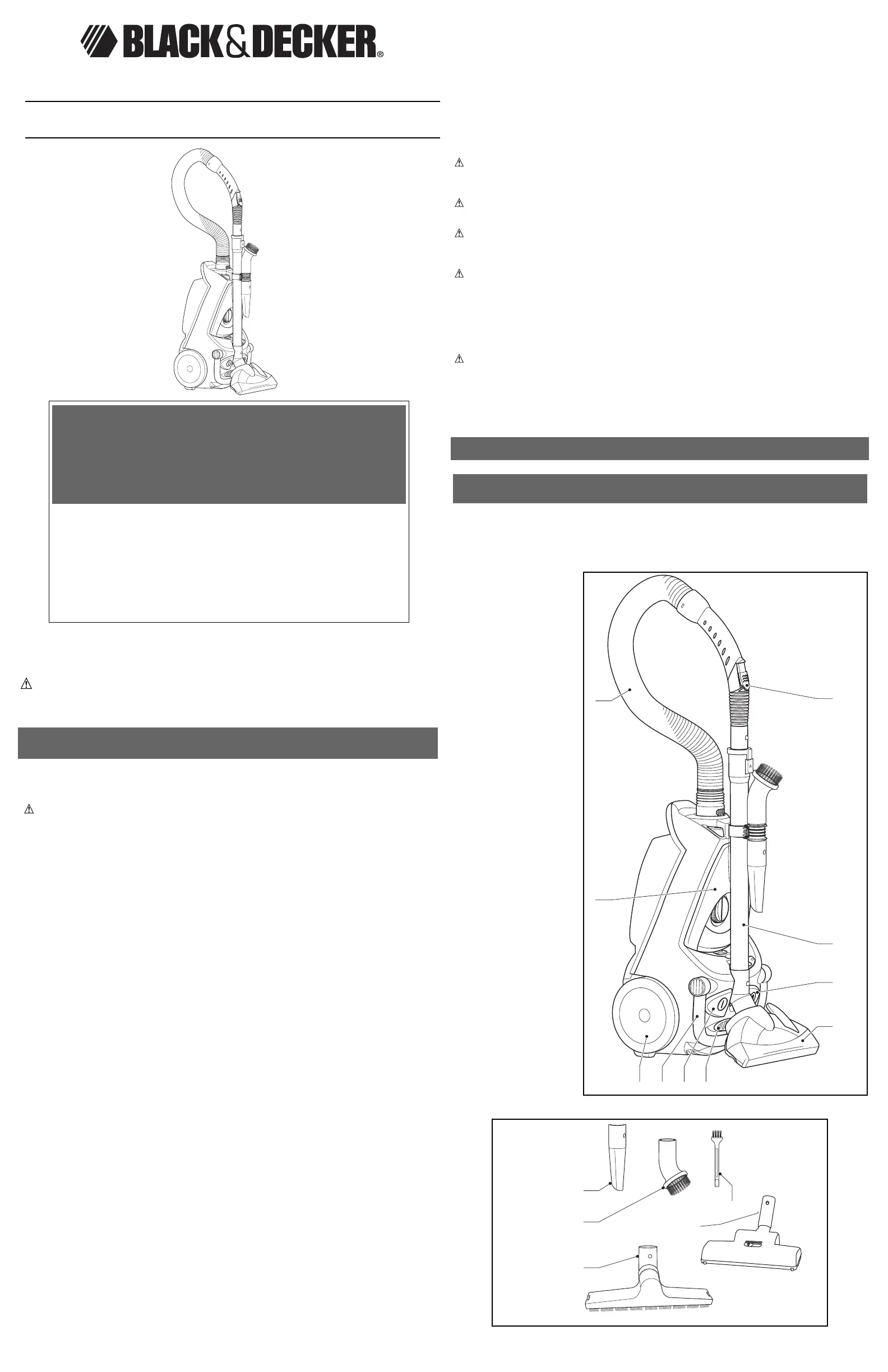 BLACK&DECKER®